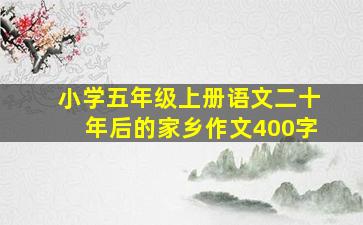 小学五年级上册语文二十年后的家乡作文400字